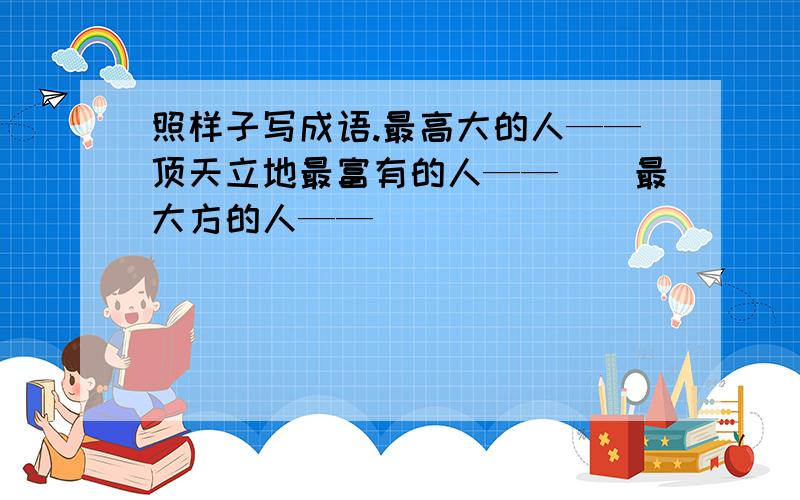 照样子写成语.最高大的人——顶天立地最富有的人——　　最大方的人——